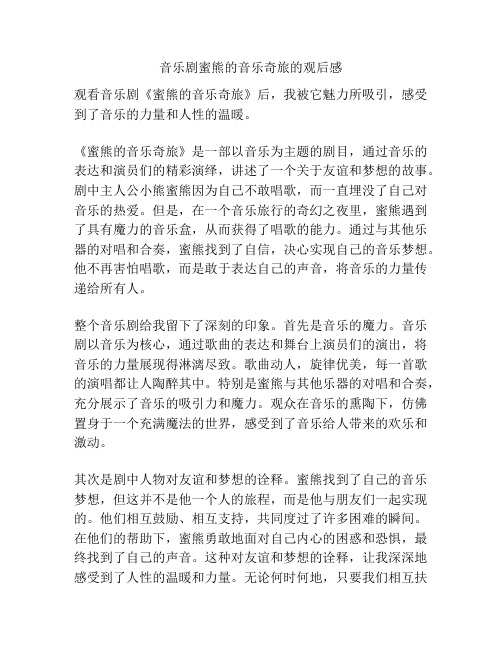 音乐剧蜜熊的音乐奇旅的观后感

观看音乐剧《蜜熊的音乐奇旅》后，我被它魅力所吸引，感受到了音乐的力量和人性的温暖。

《蜜熊的音乐奇旅》是一部以音乐为主题的剧目，通过音乐的表达和演员们的精彩演绎，讲述了一个关于友谊和梦想的故事。剧中主人公小熊蜜熊因为自己不敢唱歌，而一直埋没了自己对音乐的热爱。但是，在一个音乐旅行的奇幻之夜里，蜜熊遇到了具有魔力的音乐盒，从而获得了唱歌的能力。通过与其他乐器的对唱和合奏，蜜熊找到了自信，决心实现自己的音乐梦想。他不再害怕唱歌，而是敢于表达自己的声音，将音乐的力量传递给所有人。

整个音乐剧给我留下了深刻的印象。首先是音乐的魔力。音乐剧以音乐为核心，通过歌曲的表达和舞台上演员们的演出，将音乐的力量展现得淋漓尽致。歌曲动人，旋律优美，每一首歌的演唱都让人陶醉其中。特别是蜜熊与其他乐器的对唱和合奏，充分展示了音乐的吸引力和魔力。观众在音乐的熏陶下，仿佛置身于一个充满魔法的世界，感受到了音乐给人带来的欢乐和激动。

其次是剧中人物对友谊和梦想的诠释。蜜熊找到了自己的音乐梦想，但这并不是他一个人的旅程，而是他与朋友们一起实现的。他们相互鼓励、相互支持，共同度过了许多困难的瞬间。在他们的帮助下，蜜熊勇敢地面对自己内心的困惑和恐惧，最终找到了自己的声音。这种对友谊和梦想的诠释，让我深深地感受到了人性的温暖和力量。无论何时何地，只要我们相互扶